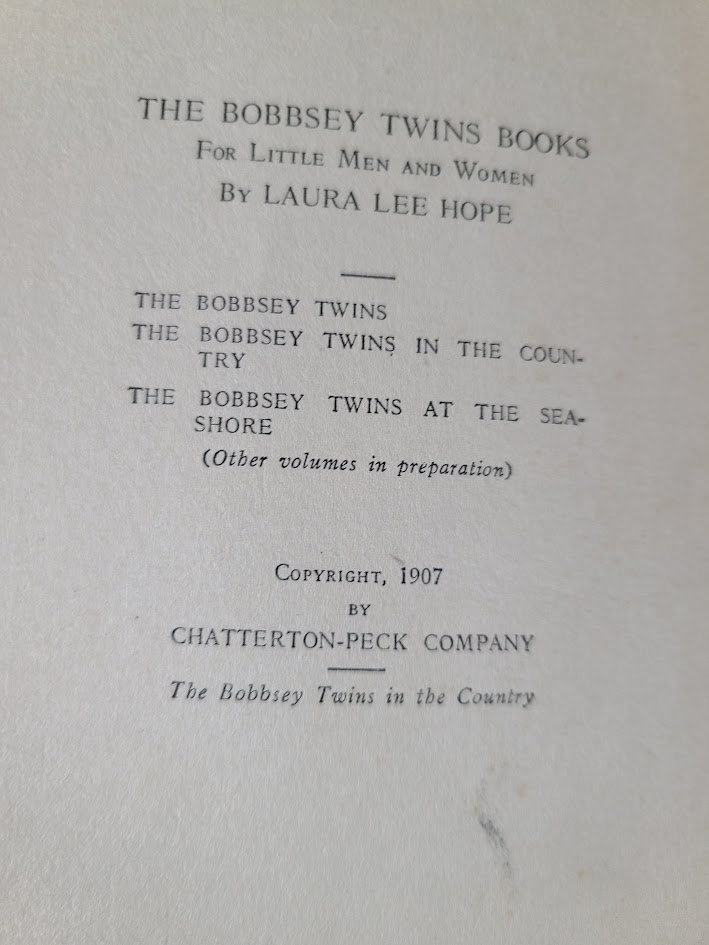 THE BOBBSEY TWINS BOOKS
For Little Men and Women
By LAURA LEE HOPE

THE BOBBSEY TWINS
THE BOBBSEY TWINS IN THE COUNTRY
THE BOBBSEY TWINS AT THE SEASHORE
(Other volumes in preparation)

Copyright, 1907
BY
CHATTERTON-PECK COMPANY

The Bobbsey Twins in the Country